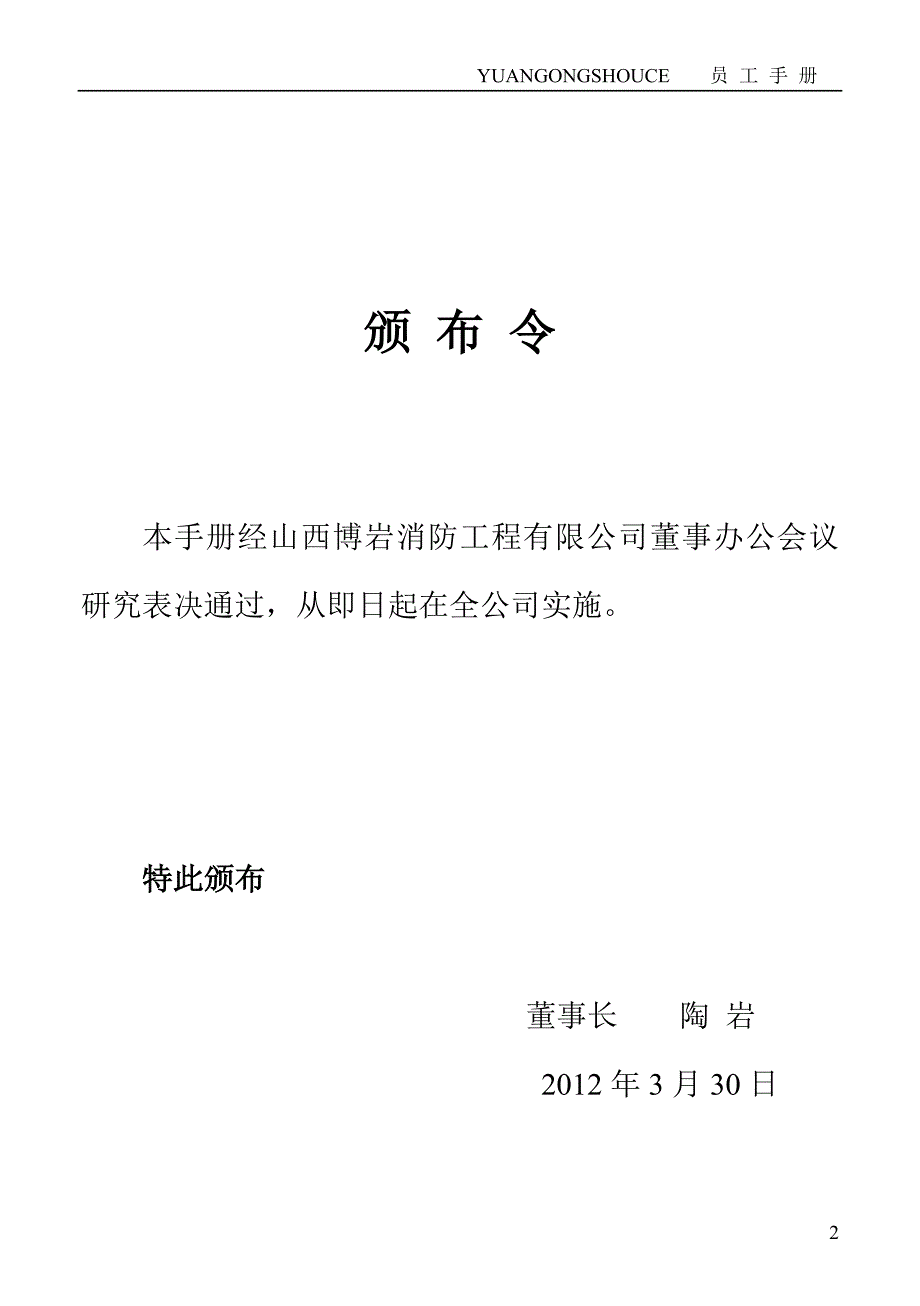 YUANGONGSHOUCE　员 工 手 册

颁 布 令

本手册经山西博岩消防工程有限公司董事办公会议研究表决通过，从即日起在全公司实施。

特此颁布

董事长　陶 岩

2012 年 3 月 30 日

2